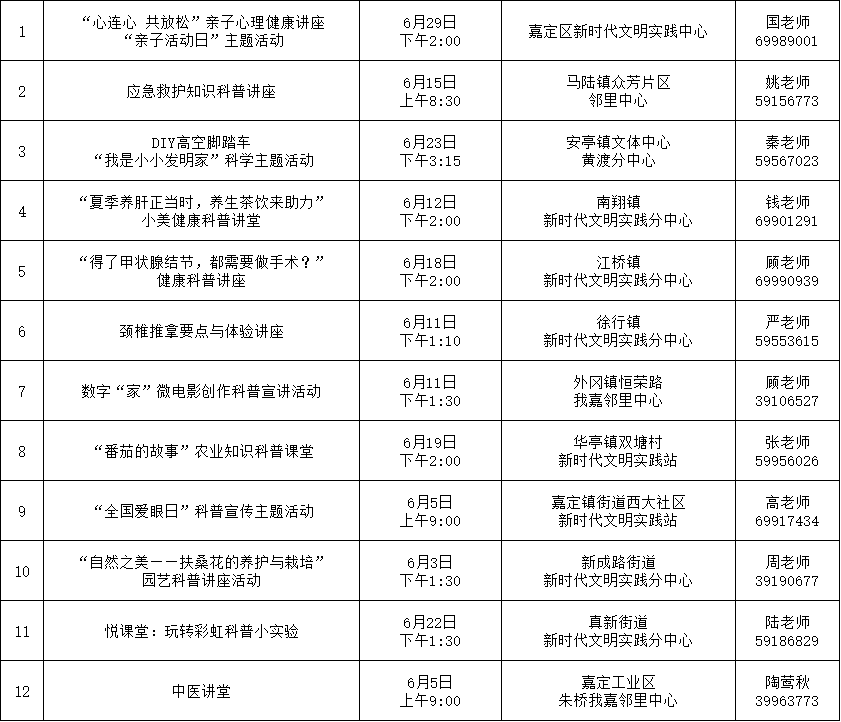 | 1 | “心连心 共放松”亲子心理健康讲座 “亲子活动日”主题活动 | 6月29日 下午2:00 | 嘉定区新时代文明实践中心 | 国老师 69989001 |
|---|---|---|---|---|
| 2 | 应急救护知识科普讲座 | 6月15日 上午8:30 | 马陆镇众芳片区 邻里中心 | 姚老师 59156773 |
| 3 | DIY高空脚踏车 “我是小小发明家”科学主题活动 | 6月23日 下午3:15 | 安亭镇文体中心 黄渡分中心 | 秦老师 59567023 |
| 4 | “夏季养肝正当时，养生茶饮来助力” 小美健康科普讲堂 | 6月12日 下午2:00 | 南翔镇 新时代文明实践分中心 | 钱老师 69901291 |
| 5 | “得了甲状腺结节，都需要做手术？” 健康科普讲座 | 6月18日 下午2:00 | 江桥镇 新时代文明实践分中心 | 顾老师 69990939 |
| 6 | 颈椎推拿要点与体验讲座 | 6月11日 下午1:10 | 徐行镇 新时代文明实践分中心 | 严老师 59553615 |
| 7 | 数字“家”微电影创作科普宣讲活动 | 6月11日 下午1:30 | 外冈镇恒荣路 我嘉邻里中心 | 顾老师 39106527 |
| 8 | “番茄的故事”农业知识科普课堂 | 6月19日 下午2:00 | 华亭镇双塘村 新时代文明实践站 | 张老师 59956026 |
| 9 | “全国爱眼日”科普宣传主题活动 | 6月5日 上午9:00 | 嘉定镇街道西大社区 新时代文明实践站 | 高老师 69917434 |
| 10 | “自然之美——扶桑花的养护与栽培” 园艺科普讲座活动 | 6月3日 下午1:30 | 新成路街道 新时代文明实践分中心 | 周老师 39190677 |
| 11 | 悦课堂：玩转彩虹科普小实验 | 6月22日 下午1:30 | 真新街道 新时代文明实践分中心 | 陆老师 59186829 |
| 12 | 中医讲堂 | 6月5日 上午9:00 | 嘉定工业区 朱桥我嘉邻里中心 | 陶莺秋 39963773 |